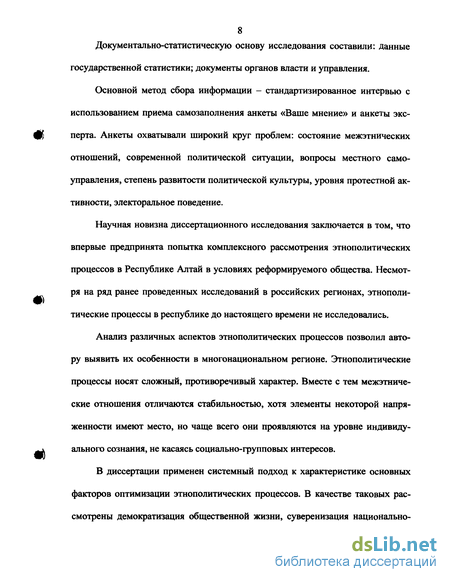 8

Документально-статистическую основу исследования составили: данные государственной статистики; документы органов власти и управления.

Основной метод сбора информации – стандартизированное интервью с использованием приема самозаполнения анкеты «Ваше мнение» и анкеты эксперта. Анкеты охватывали широкий круг проблем: состояние межэтнических отношений, современной политической ситуации, вопросы местного самоуправления, степень развитости политической культуры, уровня протестной активности, электоральное поведение.

Научная новизна диссертационного исследования заключается в том, что впервые предпринята попытка комплексного рассмотрения этнополитических процессов в Республике Алтай в условиях реформируемого общества. Несмотря на ряд ранее проведенных исследований в российских регионах, этнополитические процессы в республике до настоящего времени не исследовались.

Анализ различных аспектов этнополитических процессов позволил автору выявить их особенности в многонациональном регионе. Этнополитические процессы носят сложный, противоречивый характер. Вместе с тем межэтнические отношения отличаются стабильностью, хотя элементы некоторой напряженности имеют место, но чаще всего они проявляются на уровне индивидуального сознания, не касаясь социально-групповых интересов.

В диссертации применен системный подход к характеристике основных факторов оптимизации этнополитических процессов. В качестве таковых рассмотрены демократизация общественной жизни, суверенизация национально-

dsLib.net
библиотека диссертаций